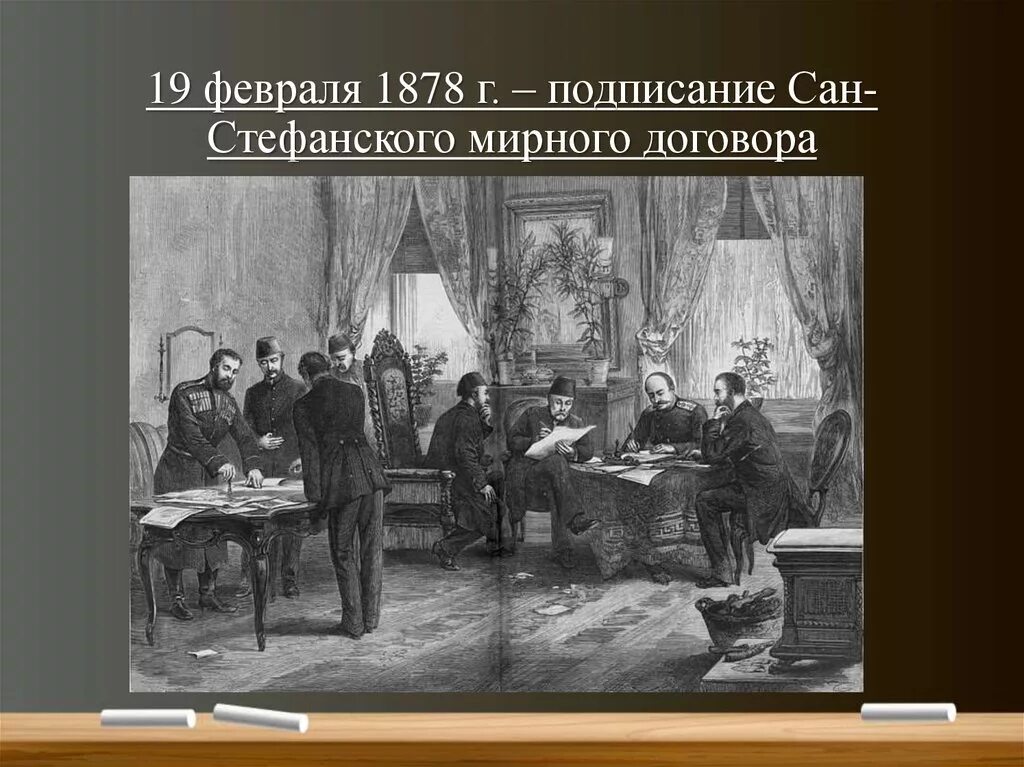 19 февраля 1878 г. – подписание Сан-Стефанского мирного договора